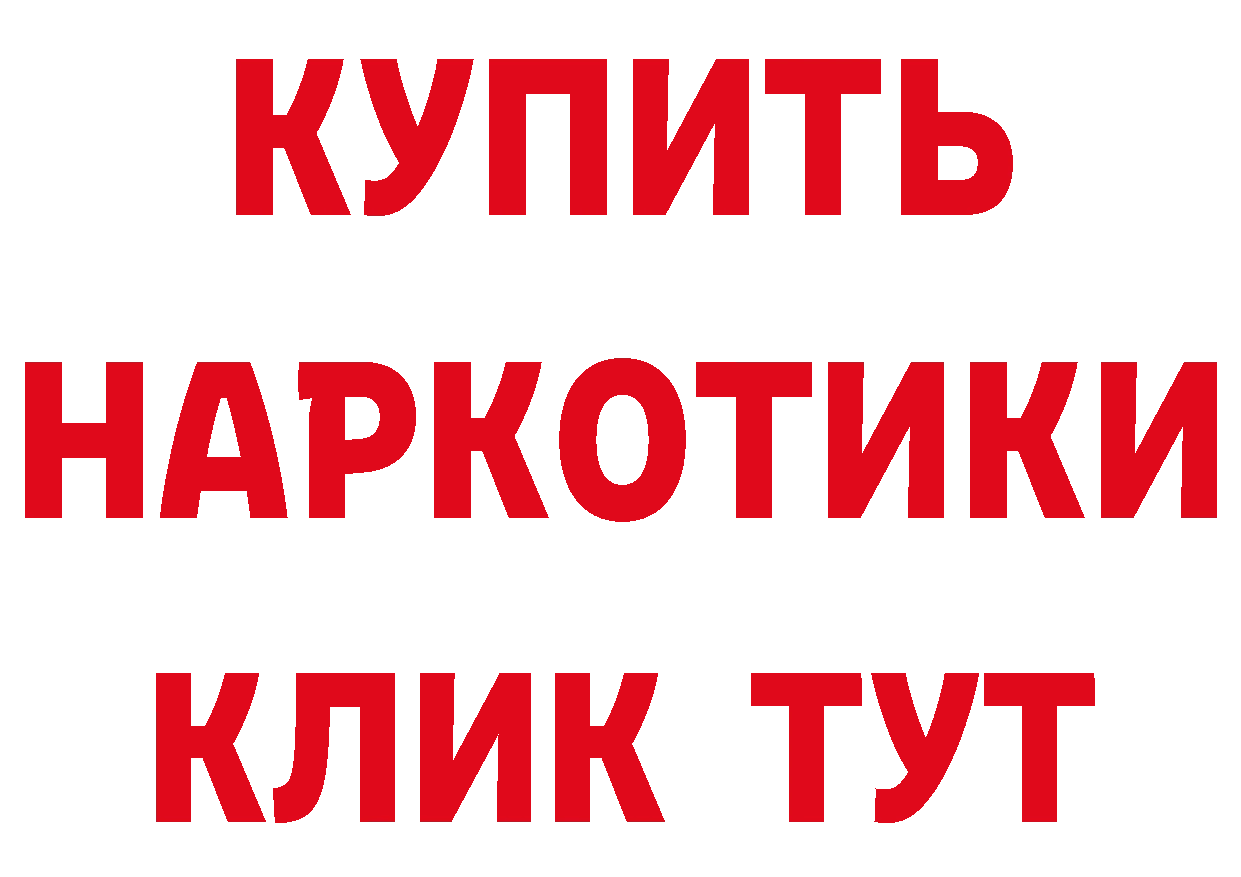 КУПИТЬ НАРКОТИКИ КЛИК ТУТ